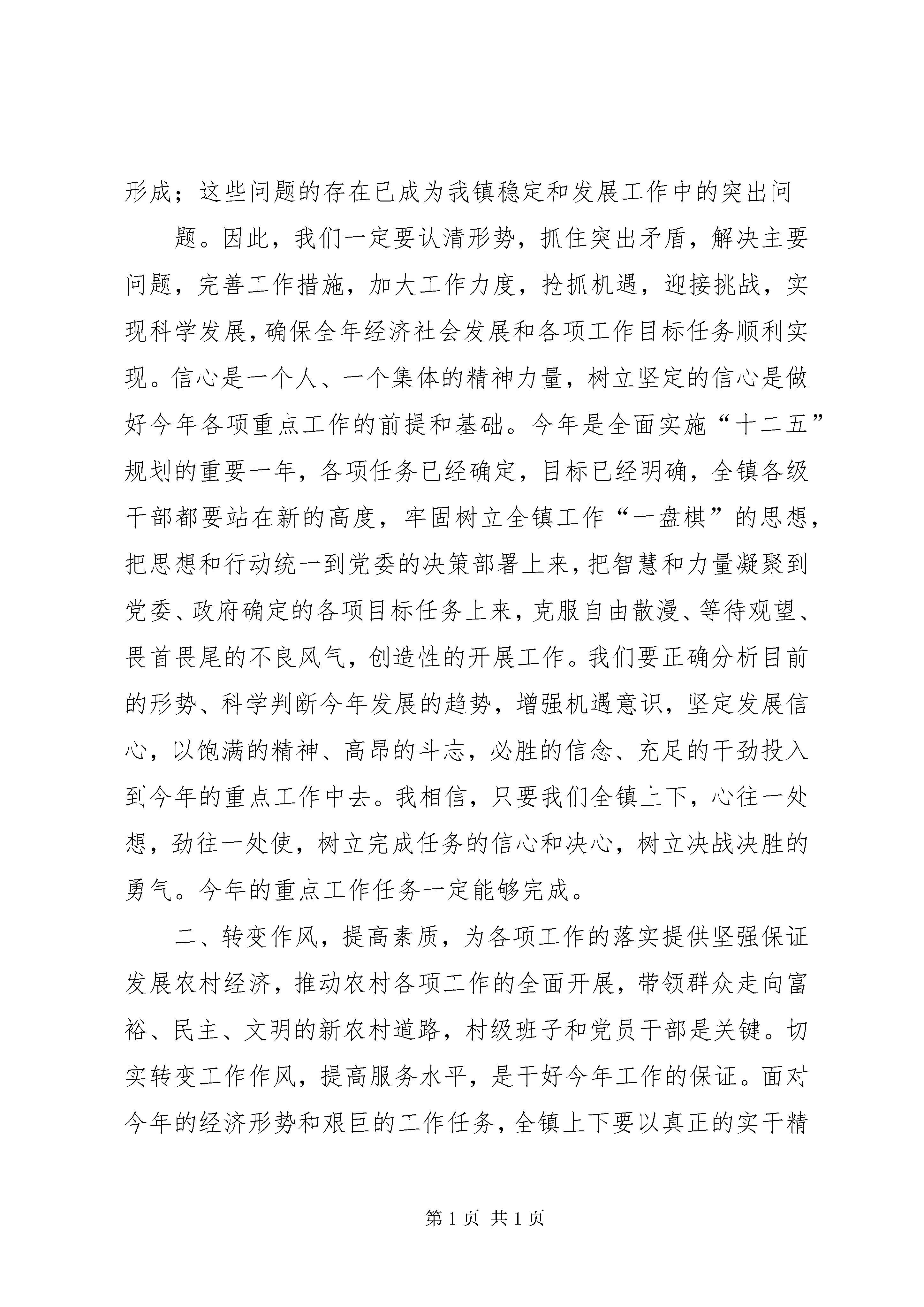 形成；这些问题的存在已成为我镇稳定和发展工作中的突出问

题。因此，我们一定要认清形势，抓住突出矛盾，解决主要问题，完善工作措施，加大工作力度，抢抓机遇，迎接挑战，实现科学发展，确保全年经济社会发展和各项工作目标任务顺利实现。信心是一个人、一个集体的精神力量，树立坚定的信心是做好今年各项重点工作的前提和基础。今年是全面实施“十二五”规划的重要一年，各项任务已经确定，目标已经明确，全镇各级干部都要站在新的高度，牢固树立全镇工作“一盘棋”的思想，把思想和行动统一到党委的决策部署上来，把智慧和力量凝聚到党委、政府确定的各项目标任务上来，克服自由散漫、等待观望、畏首畏尾的不良风气，创造性的开展工作。我们要正确分析目前的形势、科学判断今年发展的趋势，增强机遇意识，坚定发展信心，以饱满的精神、高昂的斗志，必胜的信念、充足的干劲投入到今年的重点工作中去。我相信，只要我们全镇上下，心往一处想，劲往一处使，树立完成任务的信心和决心，树立决战决胜的勇气。今年的重点工作任务一定能够完成。

二、转变作风，提高素质，为各项工作的落实提供坚强保证发展农村经济，推动农村各项工作的全面开展，带领群众走向富裕、民主、文明的新农村道路，村级班子和党员干部是关键。切实转变工作作风，提高服务水平，是干好今年工作的保证。面对今年的经济形势和艰巨的工作任务，全镇上下要以真正的实干精

第 1 页 共 1 页